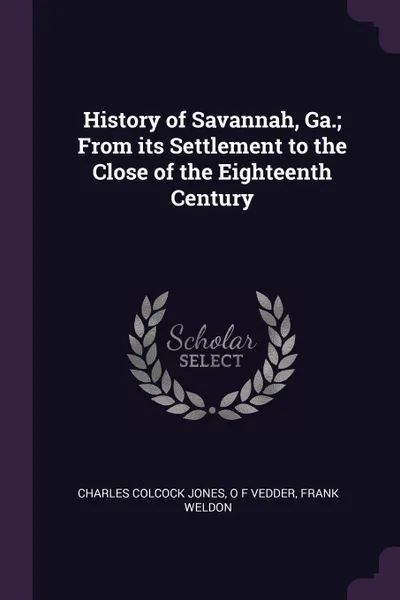 History of Savannah, Ga.; From its Settlement to the Close of the Eighteenth Century

Scholar
SELECT

CHARLES COLCOCK JONES, O F VEDDER, FRANK WELDON